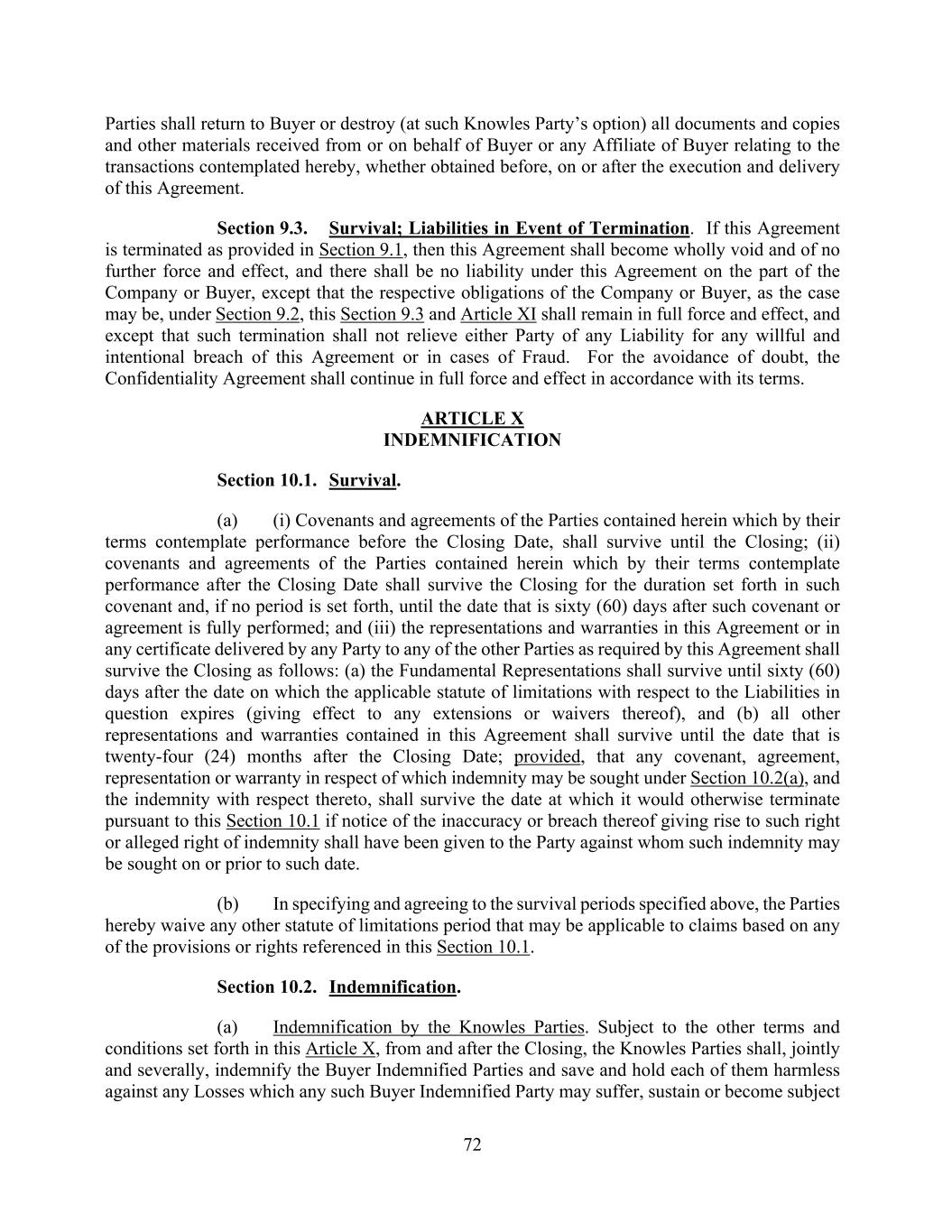 Parties shall return to Buyer or destroy (at such Knowles Party's option) all documents and copies and other materials received from or on behalf of Buyer or any Affiliate of Buyer relating to the transactions contemplated hereby, whether obtained before, on or after the execution and delivery of this Agreement.

Section 9.3. Survival; Liabilities in Event of Termination. If this Agreement is terminated as provided in Section 9.1, then this Agreement shall become wholly void and of no further force and effect, and there shall be no liability under this Agreement on the part of the Company or Buyer, except that the respective obligations of the Company or Buyer, as the case may be, under Section 9.2, this Section 9.3 and Article XI shall remain in full force and effect, and except that such termination shall not relieve either Party of any Liability for any willful and intentional breach of this Agreement or in cases of Fraud. For the avoidance of doubt, the Confidentiality Agreement shall continue in full force and effect in accordance with its terms.

ARTICLE X
INDEMNIFICATION

Section 10.1. Survival.

(a) (i) Covenants and agreements of the Parties contained herein which by their terms contemplate performance before the Closing Date, shall survive until the Closing; (ii) covenants and agreements of the Parties contained herein which by their terms contemplate performance after the Closing Date shall survive the Closing for the duration set forth in such covenant and, if no period is set forth, until the date that is sixty (60) days after such covenant or agreement is fully performed; and (iii) the representations and warranties in this Agreement or in any certificate delivered by any Party to any of the other Parties as required by this Agreement shall survive the Closing as follows: (a) the Fundamental Representations shall survive until sixty (60) days after the date on which the applicable statute of limitations with respect to the Liabilities in question expires (giving effect to any extensions or waivers thereof), and (b) all other representations and warranties contained in this Agreement shall survive until the date that is twenty-four (24) months after the Closing Date; provided, that any covenant, agreement, representation or warranty in respect of which indemnity may be sought under Section 10.2(a), and the indemnity with respect thereto, shall survive the date at which it would otherwise terminate pursuant to this Section 10.1 if notice of the inaccuracy or breach thereof giving rise to such right or alleged right of indemnity shall have been given to the Party against whom such indemnity may be sought on or prior to such date.

(b) In specifying and agreeing to the survival periods specified above, the Parties hereby waive any other statute of limitations period that may be applicable to claims based on any of the provisions or rights referenced in this Section 10.1.

Section 10.2. Indemnification.

(a) Indemnification by the Knowles Parties. Subject to the other terms and conditions set forth in this Article X, from and after the Closing, the Knowles Parties shall, jointly and severally, indemnify the Buyer Indemnified Parties and save and hold each of them harmless against any Losses which any such Buyer Indemnified Party may suffer, sustain or become subject

72